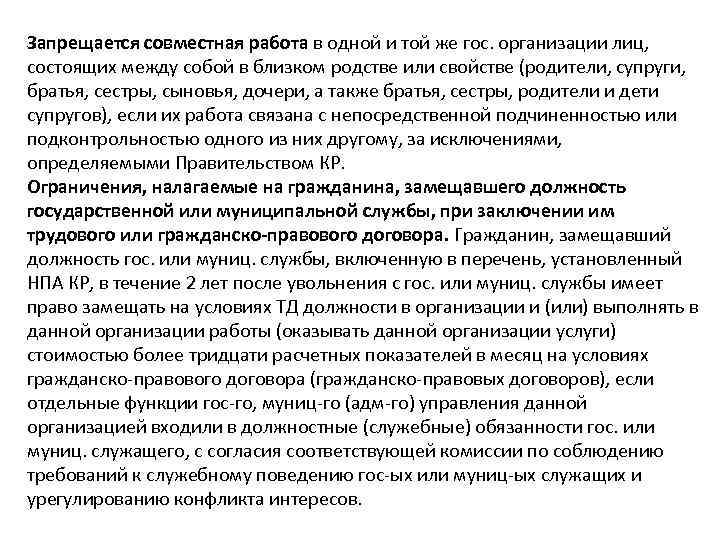 Запрещается совместная работа в одной и той же гос. организации лиц, состоящих между собой в близком родстве или свойстве (родители, супруги, братья, сестры, сыновья, дочери, а также братья, сестры, родители и дети супругов), если их работа связана с непосредственной подчиненностью или подконтрольностью одного из них другому, за исключениями, определяемыми Правительством КР.
Ограничения, налагаемые на гражданина, замещавшего должность государственной или муниципальной службы, при заключении им трудового или гражданско-правового договора. Гражданин, замещавший должность гос. или муниц. службы, включенную в перечень, установленный НПА КР, в течение 2 лет после увольнения с гос. или муниц. службы имеет право замещать на условиях ТД должности в организации и (или) выполнять в данной организации работы (оказывать данной организации услуги) стоимостью более тридцати расчетных показателей в месяц на условиях гражданско-правового договора (гражданско-правовых договоров), если отдельные функции гос-го, муниц-го (адм-го) управления данной организацией входили в должностные (служебные) обязанности гос. или муниц. служащего, с согласия соответствующей комиссии по соблюдению требований к служебному поведению гос-ых или муниц-ых служащих и урегулированию конфликта интересов.